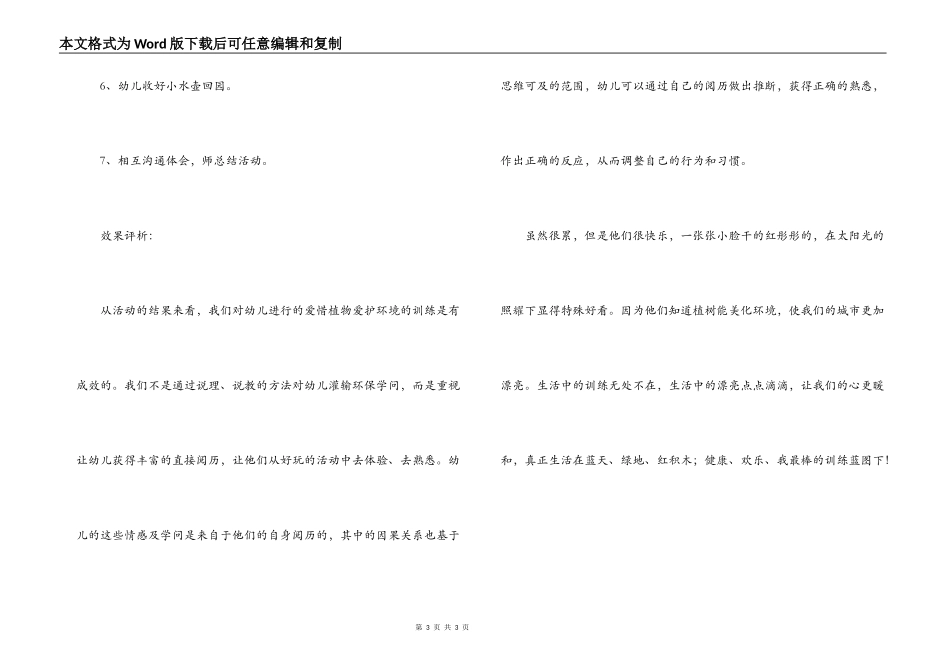 本文格式为Word版下载后可任意编辑和复制

6、幼儿收好小水壶回园。

7、相互沟通体会，师总结活动。

效果评析：

从活动的结果来看，我们对幼儿进行的爱惜植物爱护环境的训练是有成效的。我们不是通过说理、说教的方法对幼儿灌输环保学问，而是重视让幼儿获得丰富的直接阅历，让他们从好玩的活动中去体验、去熟悉。幼儿的这些情感及学问是来自于他们的自身阅历的，其中的因果关系也基于思维可及的范围，幼儿可以通过自己的阅历做出推断，获得正确的熟悉，作出正确的反应，从而调整自己的行为和习惯。

虽然很累，但是他们很快乐，一张张小脸干的红彤彤的，在太阳光的照耀下显得特殊好看。因为他们知道植树能美化环境，使我们的城市更加漂亮。生活中的训练无处不在，生活中的漂亮点点滴滴，让我们的心更暖和，真正生活在蓝天、绿地、红积木；健康、欢乐、我最棒的训练蓝图下！

第 3 页 共 3 页